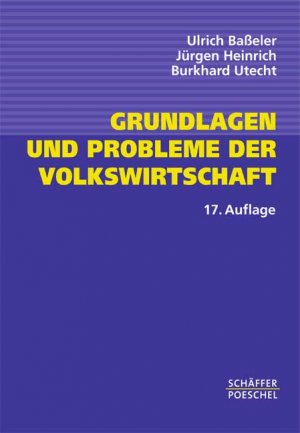 Ulrich Baßeler
Jürgen Heinrich
Burkhard Utecht

GRUNDLAGEN UND PROBLEME DER VOLKSWIRTSCHAFT

17. Auflage

SCHÄFFER
POESCHEL